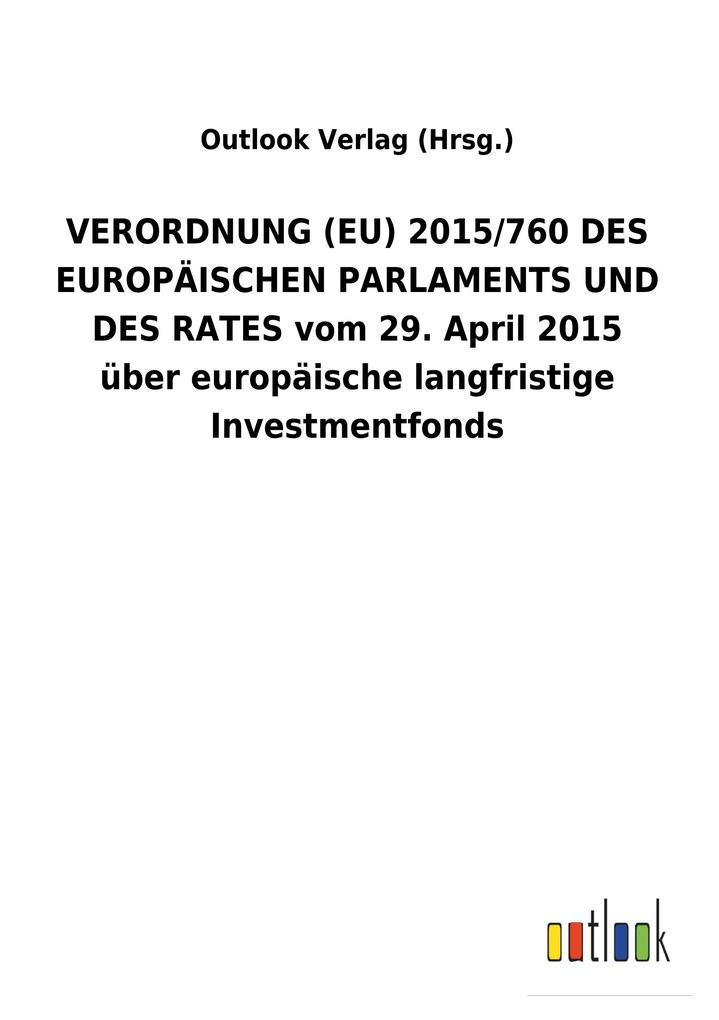 Outlook Verlag (Hrsg.)

VERORDNUNG (EU) 2015/760 DES EUROPÄISCHEN PARLAMENTS UND DES RATES vom 29. April 2015 über europäische langfristige Investmentfonds

outlook